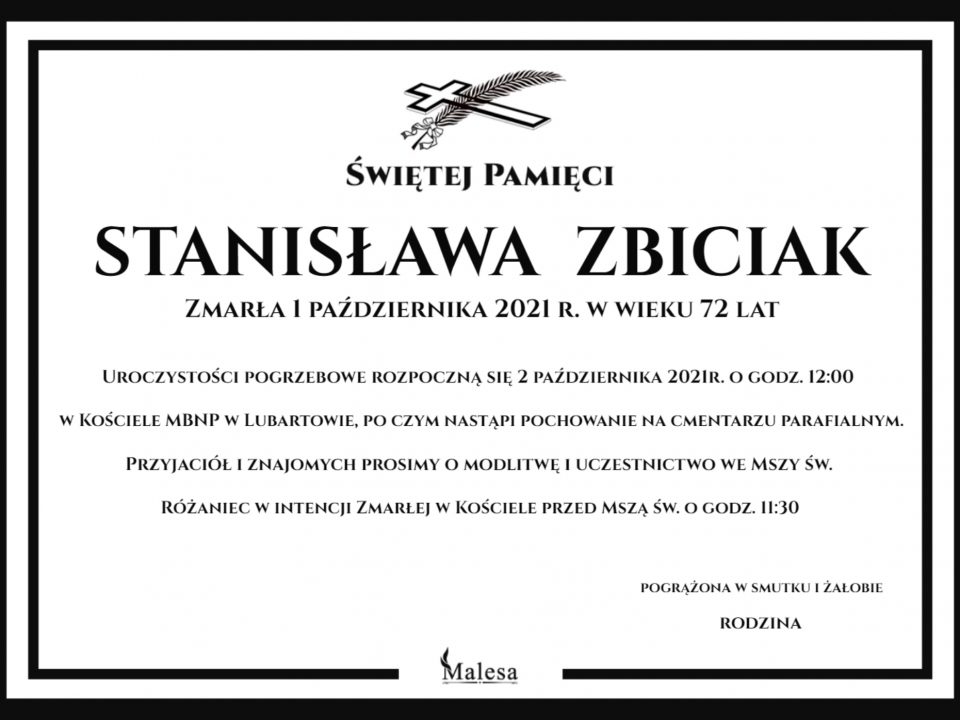 Świętej Pamięci

STANISŁAWA ZBICIAK

Zmarła 1 października 2021 r. w wieku 72 lat

Uroczystości pogrzebowe rozpoczną się 2 października 2021r. o godz. 12:00

w Kościele MBNP w Lubartowie, po czym nastąpi pochowanie na cmentarzu parafialnym.

Przyjaciół i znajomych prosimy o modlitwę i uczestnictwo we Mszy św.

Różaniec w intencji Zmarłej w Kościele przed Mszą św. o godz. 11:30

pogrążona w smutku i żałobie

Rodzina

Malesa